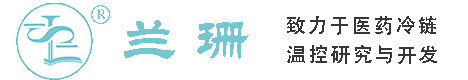 ®
兰珊
致力于医药冷链
温控研究与开发